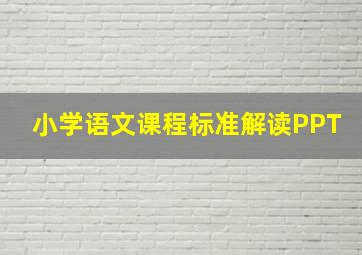 小学语文课程标准解读PPT